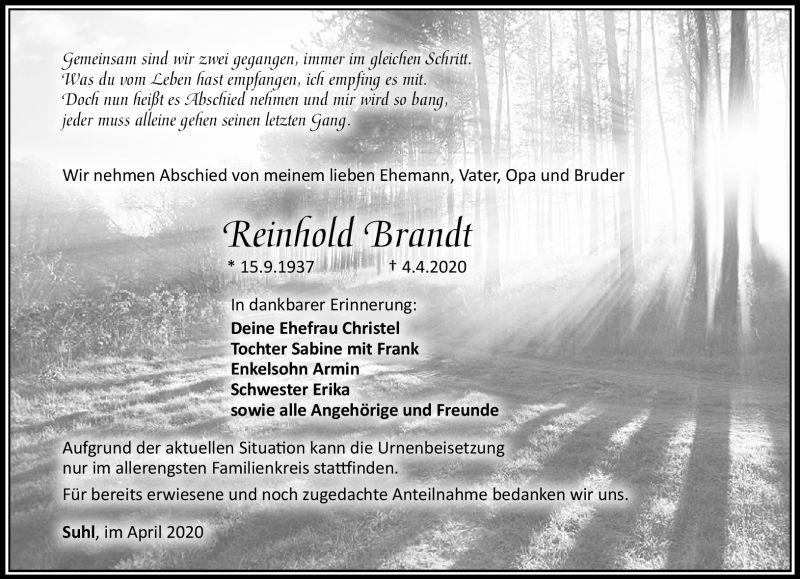 Gemeinsam sind wir zwei gegangen, immer im gleichen Schritt.
Was du vom Leben hast empfangen, ich empfing es mit.
Doch nun heißt es Abschied nehmen und mir wird so bang,
jeder muss alleine gehen seinen letzten Gang.

Wir nehmen Abschied von meinem lieben Ehemann, Vater, Opa und Bruder

Reinhold Brandt

* 15.9.1937 † 4.4.2020

In dankbarer Erinnerung:
Deine Ehefrau Christel
Tochter Sabine mit Frank
Enkelsohn Armin
Schwester Erika
sowie alle Angehörige und Freunde

Aufgrund der aktuellen Situation kann die Urnenbeisetzung nur im allerengsten Familienkreis stattfinden.

Für bereits erwiesene und noch zugedachte Anteilnahme bedanken wir uns.

Suhl, im April 2020